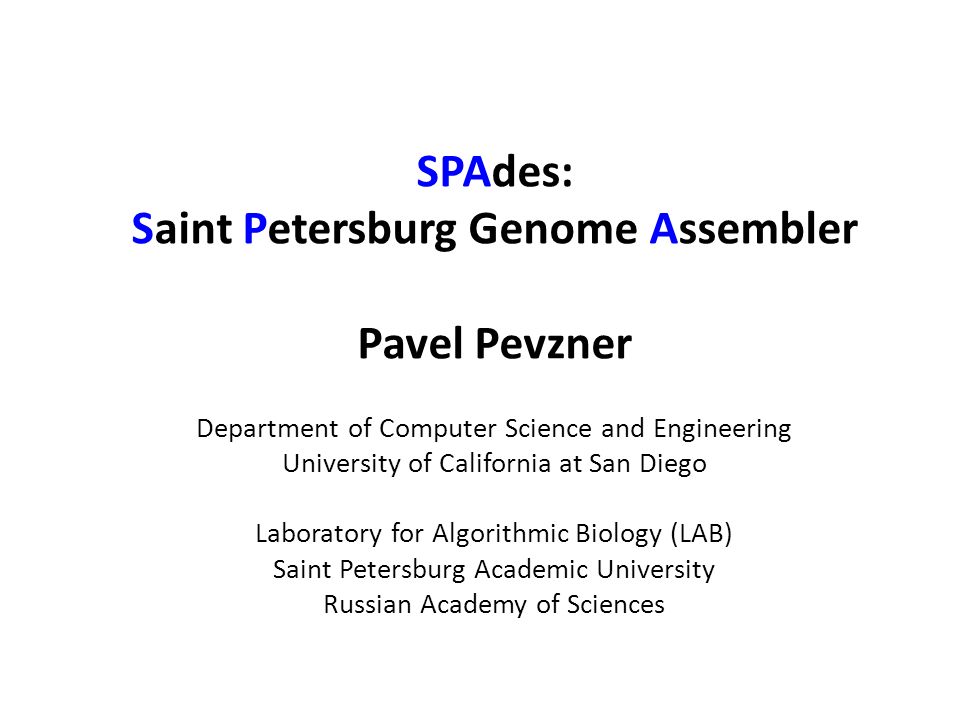 SPAdes:
Saint Petersburg Genome Assembler

Pavel Pevzner

Department of Computer Science and Engineering
University of California at San Diego

Laboratory for Algorithmic Biology (LAB)
Saint Petersburg Academic University
Russian Academy of Sciences